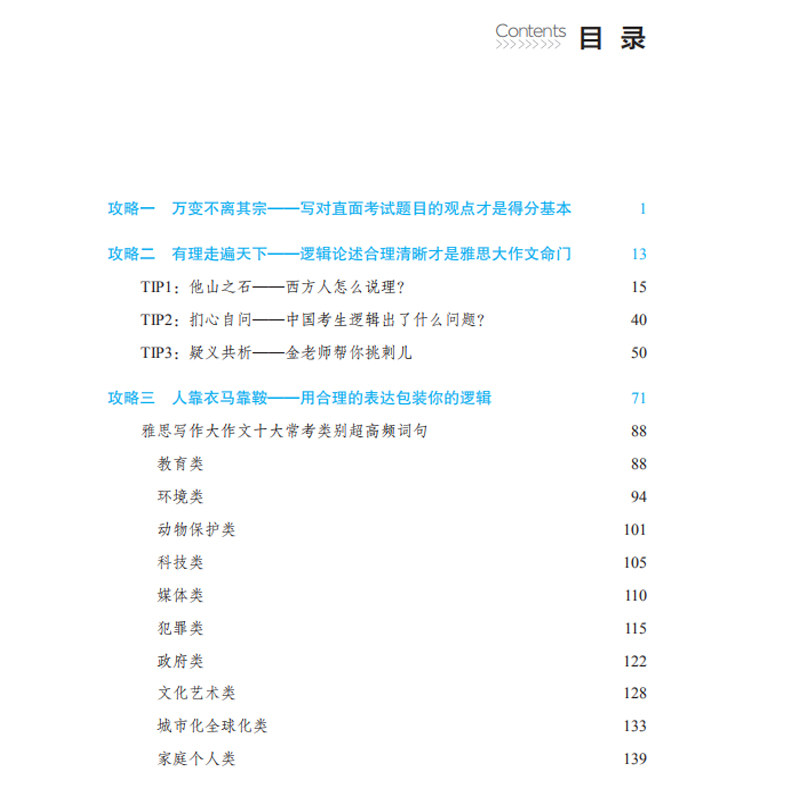 Contents 目 录

攻略一 万变不离其宗——写对直面考试题目的观点才是得分基本 1

攻略二 有理走遍天下——逻辑论述合理清晰才是雅思大作文命门 13

TIP1：他山之石——西方人怎么说理？ 15

TIP2：扪心自问——中国考生逻辑出了什么问题？ 40

TIP3：疑义共析——金老师帮你挑刺儿 50

攻略三 人靠衣马靠鞍——用合理的表达包装你的逻辑 71

雅思写作大作文十大常考类别超高频词句 88

教育类 88

环境类 94

动物保护类 101

科技类 105

媒体类 110

犯罪类 115

政府类 122

文化艺术类 128

城市化全球化类 133

家庭个人类 139